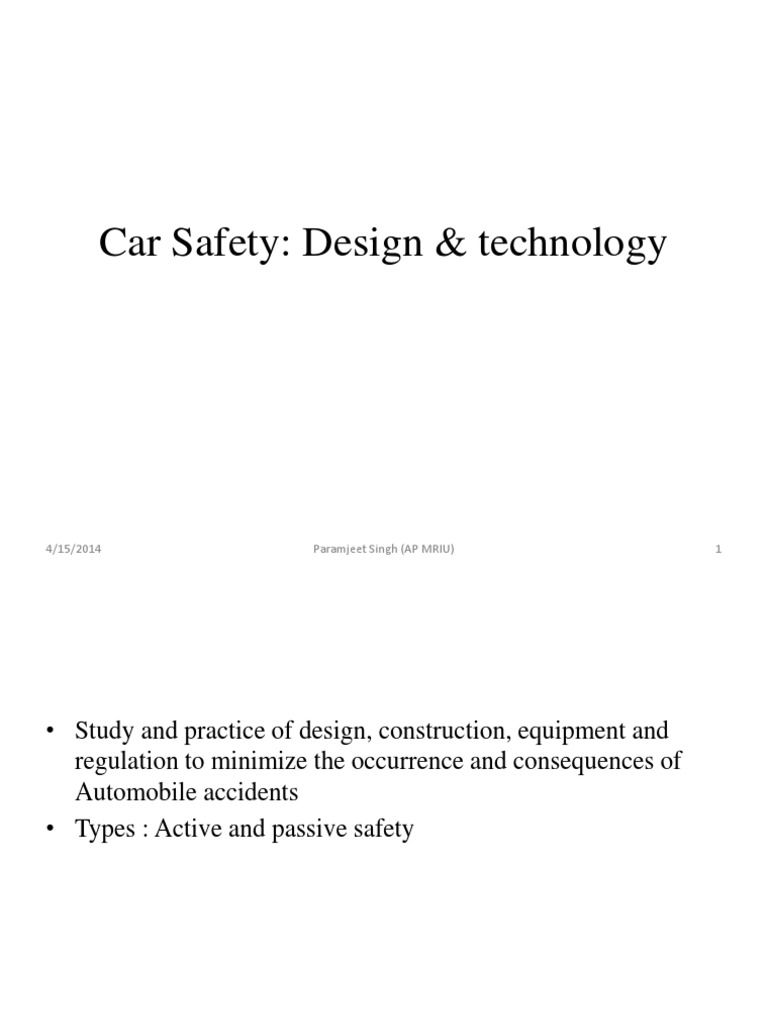 Car Safety: Design & technology

4/15/2014

Paramjeet Singh (AP MRIU)

1

• Study and practice of design, construction, equipment and regulation to minimize the occurrence and consequences of Automobile accidents

• Types : Active and passive safety